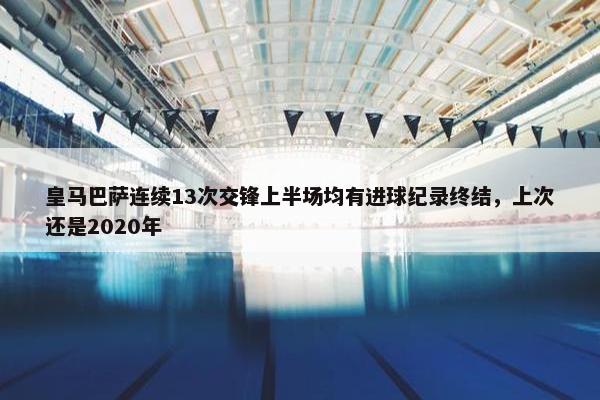 皇马巴萨连续13次交锋上半场均有进球纪录终结，上次还是2020年